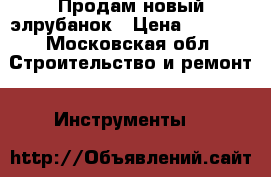 Продам новый элрубанок Цена
Московская обл
Строительство и ремонт

Инструменты

http://Объявлений.сайт